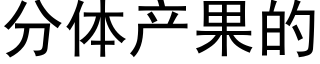 分体产果的